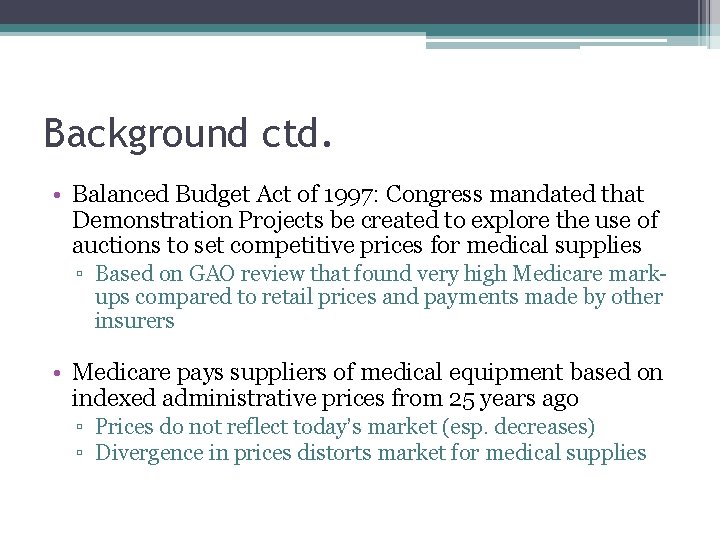 Background ctd.

• Balanced Budget Act of 1997: Congress mandated that Demonstration Projects be created to explore the use of auctions to set competitive prices for medical supplies
▫ Based on GAO review that found very high Medicare mark-ups compared to retail prices and payments made by other insurers

• Medicare pays suppliers of medical equipment based on indexed administrative prices from 25 years ago
▫ Prices do not reflect today's market (esp. decreases)
▫ Divergence in prices distorts market for medical supplies